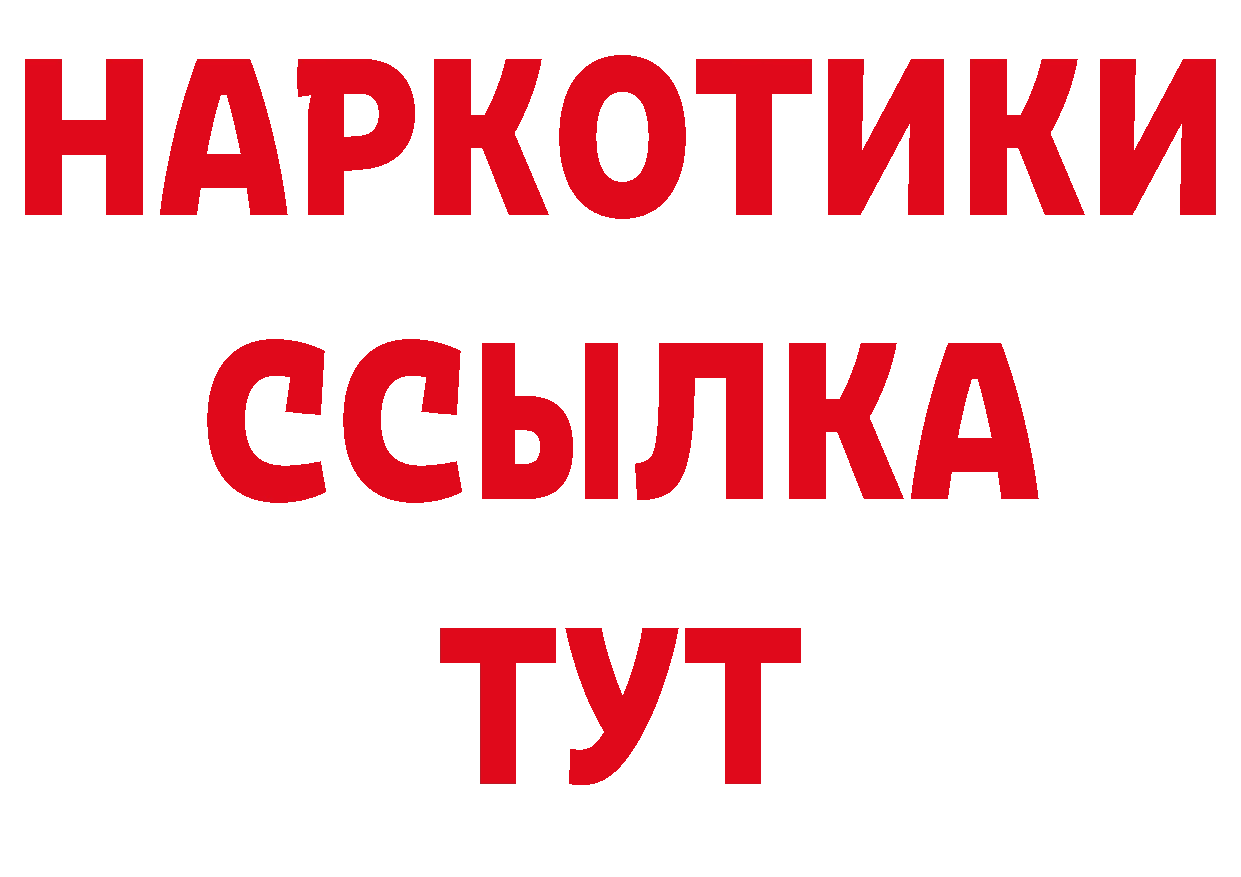 НАРКОТИКИ ССЫЛКА ТУТ